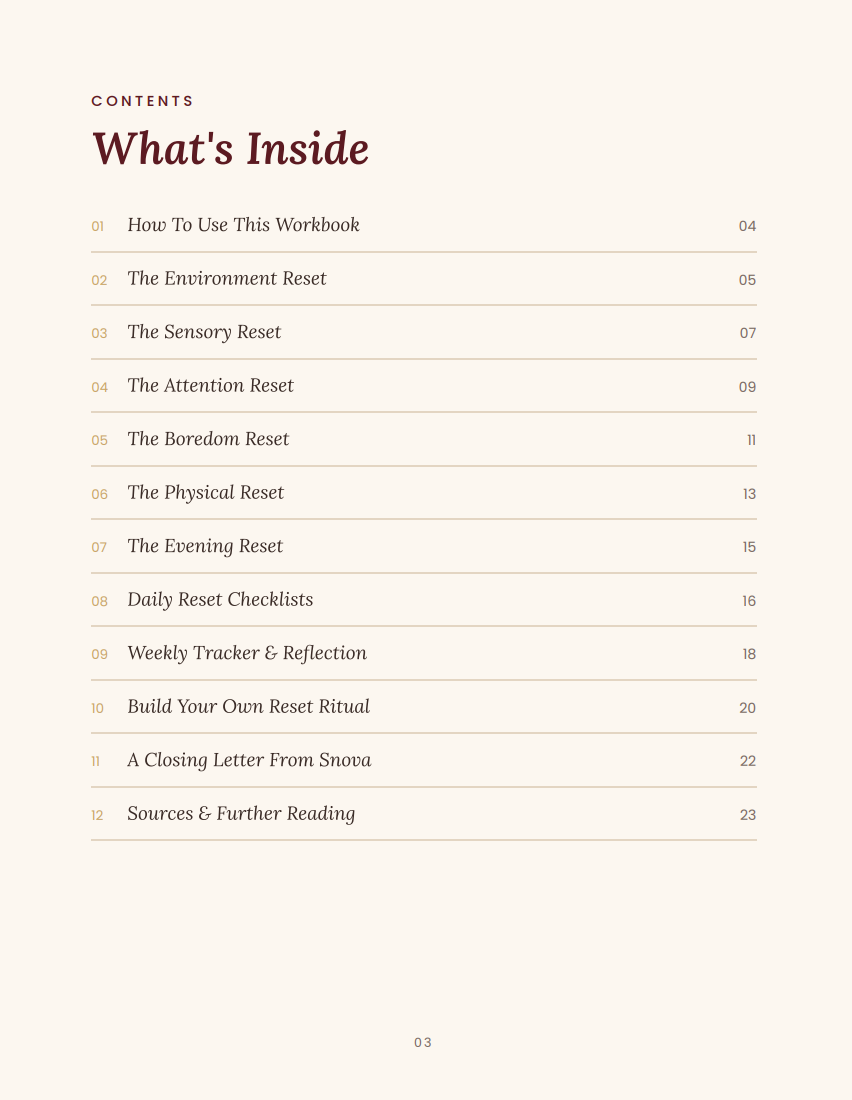 CONTENTS

What's Inside

01 How To Use This Workbook 04

02 The Environment Reset 05

03 The Sensory Reset 07

04 The Attention Reset 09

05 The Boredom Reset 11

06 The Physical Reset 13

07 The Evening Reset 15

08 Daily Reset Checklists 16

09 Weekly Tracker & Reflection 18

10 Build Your Own Reset Ritual 20

11 A Closing Letter From Snova 22

12 Sources & Further Reading 23

03